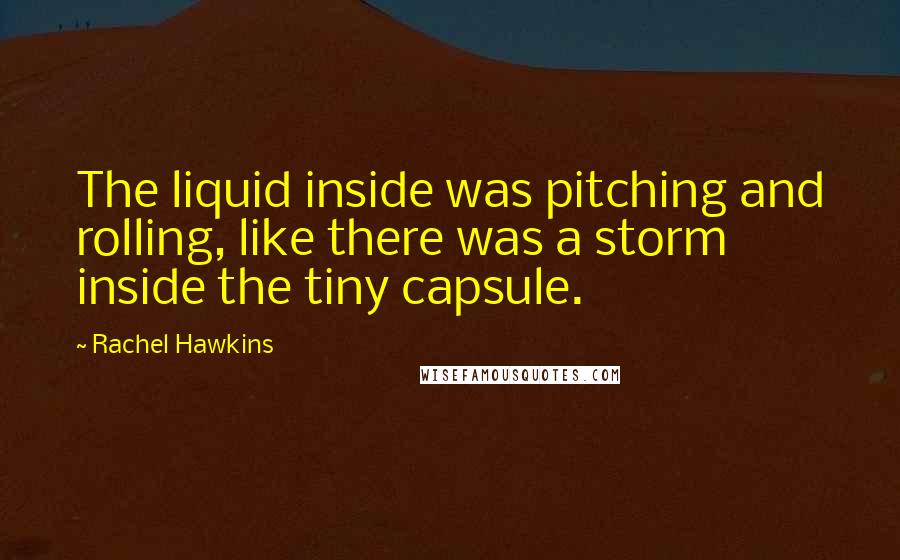 The liquid inside was pitching and rolling, like there was a storm inside the tiny capsule.

~ Rachel Hawkins

WISEFAMOUSQUOTES.COM